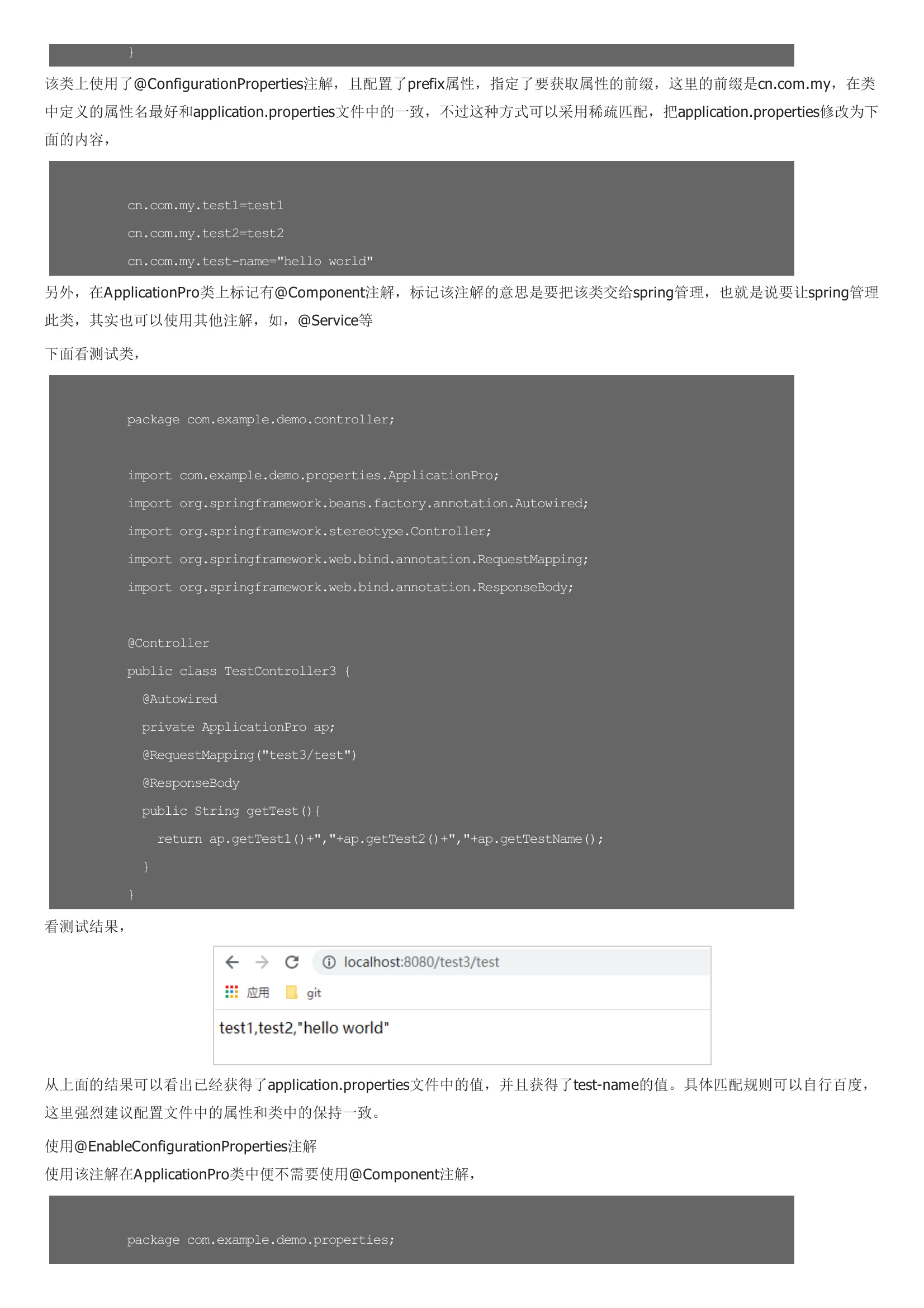 }

该类上使用了@ConfigurationProperties注解，且配置了prefix属性，指定了要获取属性的前缀，这里的前缀是cn.com.my，在类中定义的属性名最好和application.properties文件中的一致，不过这种方式可以采用稀疏匹配，把application.properties修改为下面的内容，

cn.com.my.test1=test1
cn.com.my.test2=test2
cn.com.my.test-name="hello world"

另外，在ApplicationPro类上标记有@Component注解，标记该注解的意思是要把该类交给spring管理，也就是说要让spring管理此类，其实也可以使用其他注解，如，@Service等

下面看测试类，

package com.example.demo.controller;

import com.example.demo.properties.ApplicationPro;
import org.springframework.beans.factory.annotation.Autowired;
import org.springframework.stereotype.Controller;
import org.springframework.web.bind.annotation.RequestMapping;
import org.springframework.web.bind.annotation.ResponseBody;

@Controller
public class TestController3 {
  @Autowired
  private ApplicationPro ap;
  @RequestMapping("test3/test")
  @ResponseBody
  public String getTest(){
    return ap.getTest1()+","+ap.getTest2()+","+ap.getTestName();
  }
}

看测试结果，

localhost:8080/test3/test
应用 git
test1,test2,"hello world"

从上面的结果可以看出已经获得了application.properties文件中的值，并且获得了test-name的值。具体匹配规则可以自行百度，这里强烈建议配置文件中的属性和类中的保持一致。

使用@EnableConfigurationProperties注解
使用该注解在ApplicationPro类中便不需要使用@Component注解，

package com.example.demo.properties;